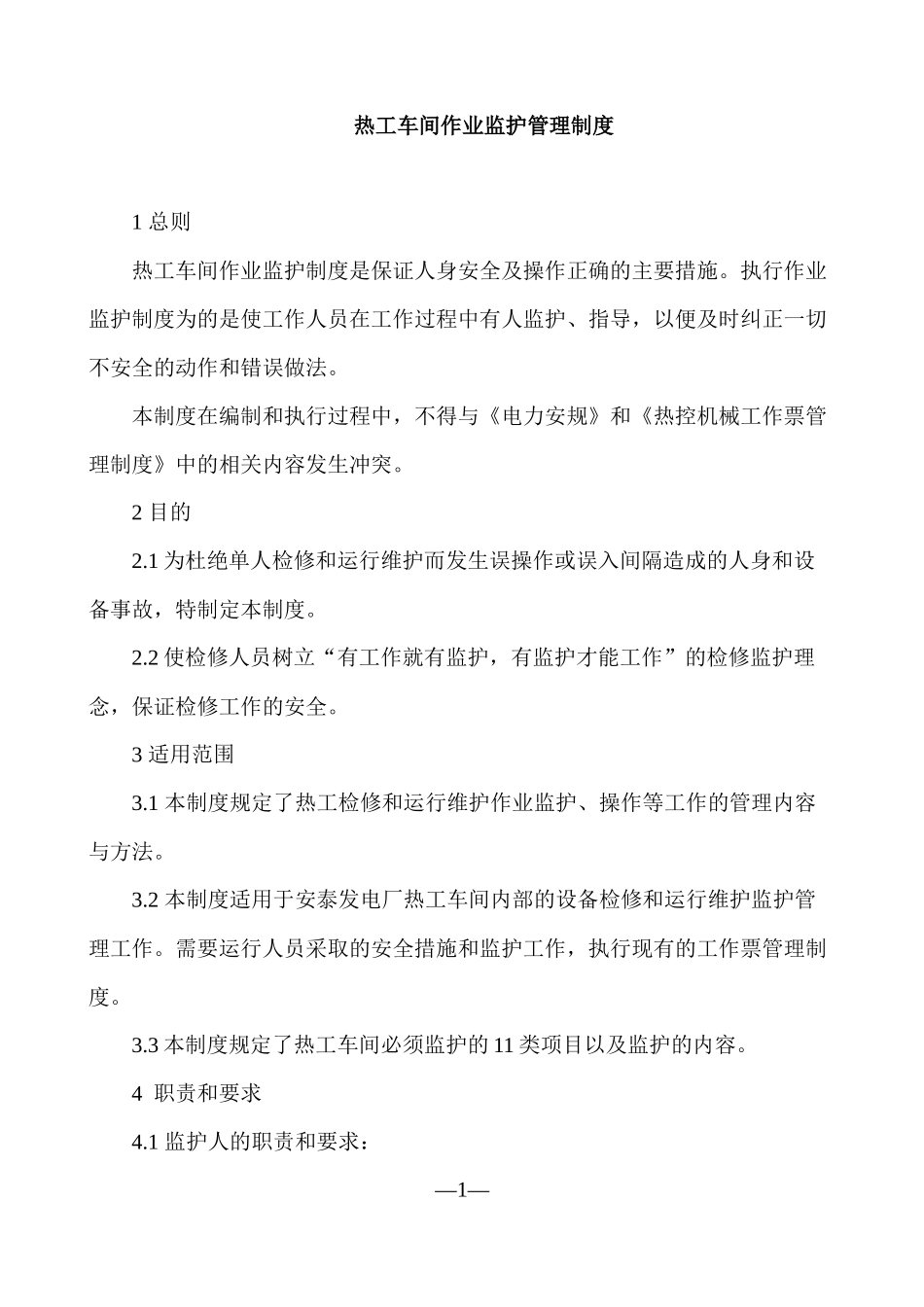 热工车间作业监护管理制度

1 总则

热工车间作业监护制度是保证人身安全及操作正确的主要措施。执行作业监护制度为的是使工作人员在工作过程中有人监护、指导，以便及时纠正一切不安全的动作和错误做法。

本制度在编制和执行过程中，不得与《电力安规》和《热控机械工作票管理制度》中的相关内容发生冲突。

2 目的

2.1 为杜绝单人检修和运行维护而发生误操作或误入间隔造成的人身和设备事故，特制定本制度。

2.2 使检修人员树立“有工作就有监护，有监护才能工作”的检修监护理念，保证检修工作的安全。

3 适用范围

3.1 本制度规定了热工检修和运行维护作业监护、操作等工作的管理内容与方法。

3.2 本制度适用于安泰发电厂热工车间内部的设备检修和运行维护监护管理工作。需要运行人员采取的安全措施和监护工作，执行现有的工作票管理制度。

3.3 本制度规定了热工车间必须监护的 11 类项目以及监护的内容。

4 职责和要求

4.1 监护人的职责和要求：

—1—